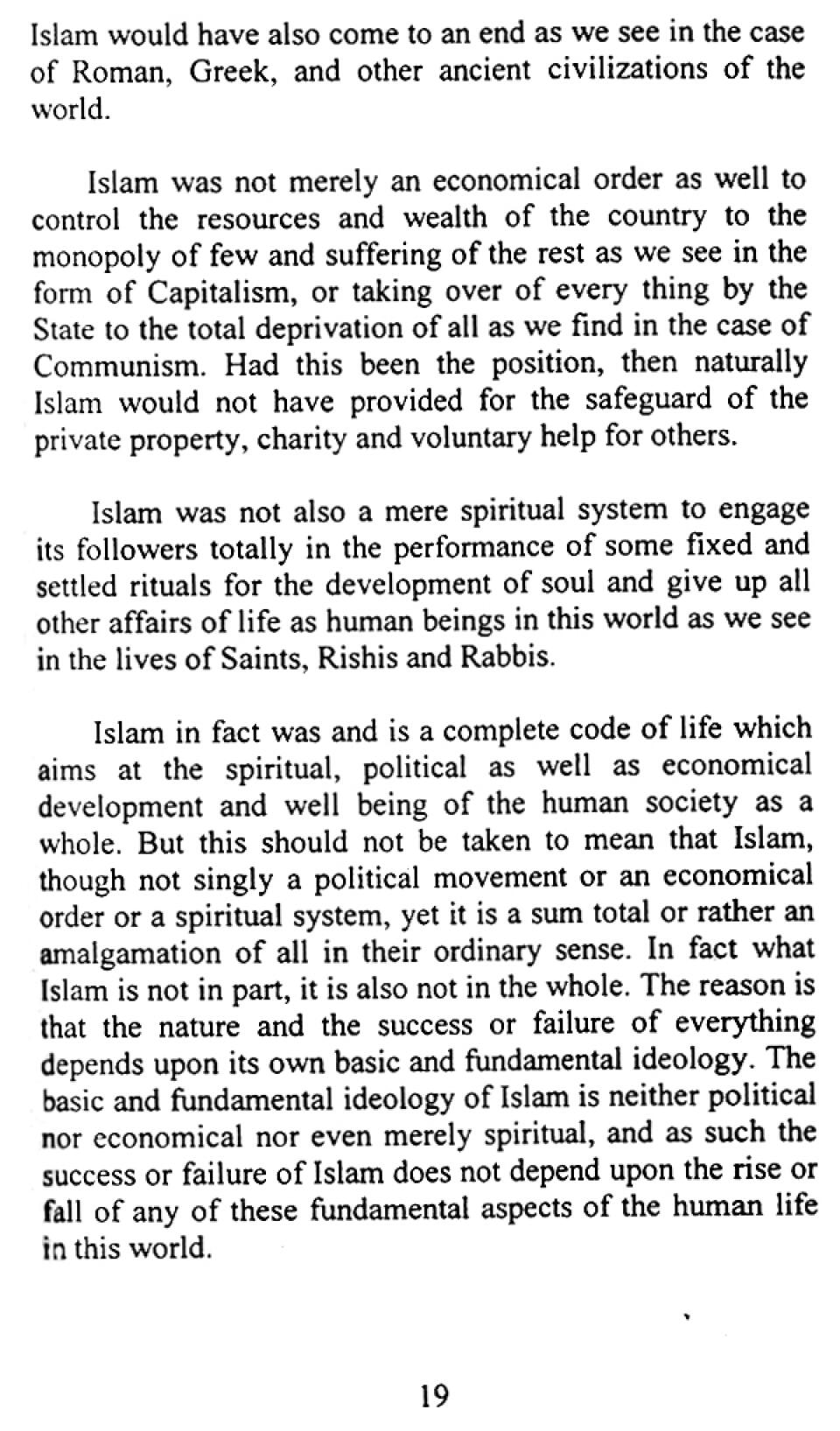 Islam would have also come to an end as we see in the case of Roman, Greek, and other ancient civilizations of the world.

Islam was not merely an economical order as well to control the resources and wealth of the country to the monopoly of few and suffering of the rest as we see in the form of Capitalism, or taking over of every thing by the State to the total deprivation of all as we find in the case of Communism. Had this been the position, then naturally Islam would not have provided for the safeguard of the private property, charity and voluntary help for others.

Islam was not also a mere spiritual system to engage its followers totally in the performance of some fixed and settled rituals for the development of soul and give up all other affairs of life as human beings in this world as we see in the lives of Saints, Rishis and Rabbis.

Islam in fact was and is a complete code of life which aims at the spiritual, political as well as economical development and well being of the human society as a whole. But this should not be taken to mean that Islam, though not singly a political movement or an economical order or a spiritual system, yet it is a sum total or rather an amalgamation of all in their ordinary sense. In fact what Islam is not in part, it is also not in the whole. The reason is that the nature and the success or failure of everything depends upon its own basic and fundamental ideology. The basic and fundamental ideology of Islam is neither political nor economical nor even merely spiritual, and as such the success or failure of Islam does not depend upon the rise or fall of any of these fundamental aspects of the human life in this world.

19